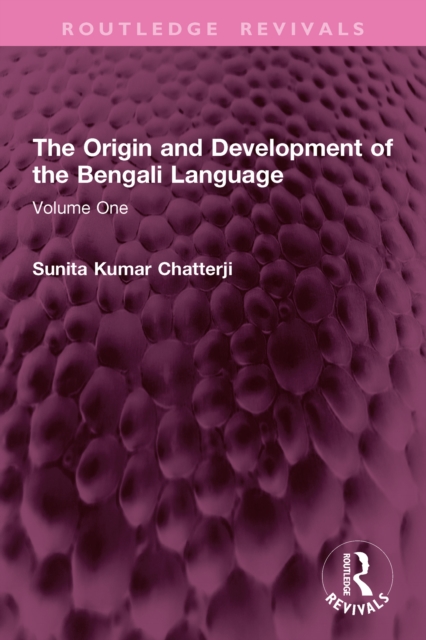 ROUTLEDGE REVIVALS

The Origin and Development of the Bengali Language

Volume One

Sunita Kumar Chatterji

ROUTLEDGE

REVIVALS